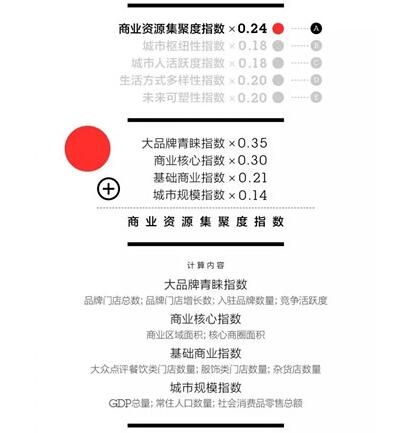 商业资源集聚度指数 ×0.24 A
城市枢纽性指数 ×0.18 B
城市人活跃度指数 ×0.18 C
生活方式多样性指数 ×0.20 D
未来可塑性指数 ×0.20 E

大品牌青睐指数 ×0.35
商业核心指数 ×0.30
基础商业指数 ×0.21
城市规模指数 ×0.14

商业资源集聚度指数

计算内容

大品牌青睐指数
品牌门店总数; 品牌门店增长数; 入驻品牌数量; 竞争活跃度

商业核心指数
商业区域面积; 核心商圈面积

基础商业指数
大众点评餐饮类门店数量; 服饰类门店数量; 杂货店数量

城市规模指数
GDP总量; 常住人口数量; 社会消费品零售总额